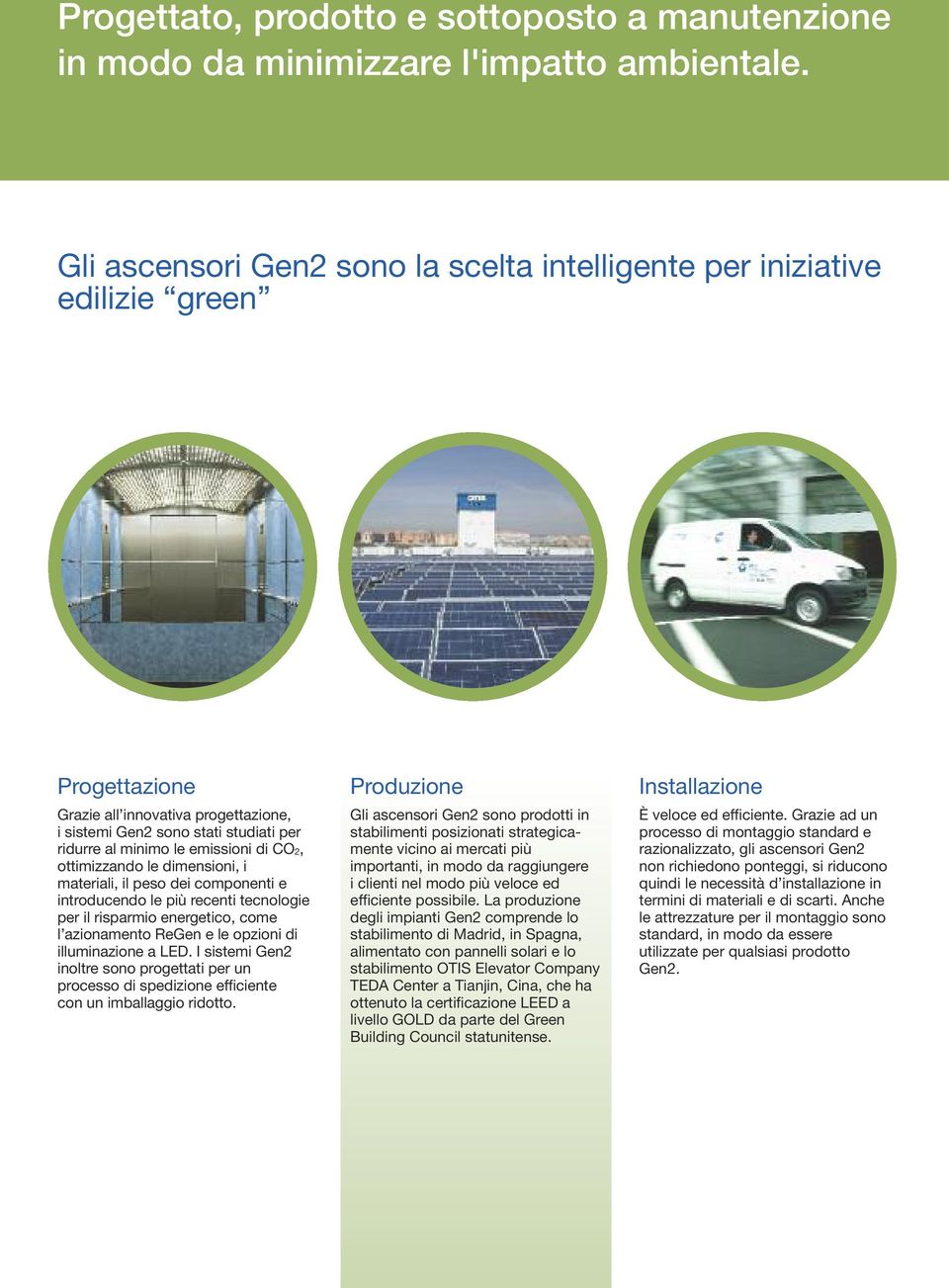 Progettato, prodotto e sottoposto a manutenzione in modo da minimizzare l'impatto ambientale.

Gli ascensori Gen2 sono la scelta intelligente per iniziative edilizie “green”

OTIS

Progettazione

Grazie all’innovativa progettazione, i sistemi Gen2 sono stati studiati per ridurre al minimo le emissioni di $CO_2$, ottimizzando le dimensioni, i materiali, il peso dei componenti e introducendo le più recenti tecnologie per il risparmio energetico, come l’azionamento ReGen e le opzioni di illuminazione a LED. I sistemi Gen2 inoltre sono progettati per un processo di spedizione efficiente con un imballaggio ridotto.

Produzione

Gli ascensori Gen2 sono prodotti in stabilimenti posizionati strategicamente vicino ai mercati più importanti, in modo da raggiungere i clienti nel modo più veloce ed efficiente possibile. La produzione degli impianti Gen2 comprende lo stabilimento di Madrid, in Spagna, alimentato con pannelli solari e lo stabilimento OTIS Elevator Company TEDA Center a Tianjin, Cina, che ha ottenuto la certificazione LEED a livello GOLD da parte del Green Building Council statunitense.

Installazione

È veloce ed efficiente. Grazie ad un processo di montaggio standard e razionalizzato, gli ascensori Gen2 non richiedono ponteggi, si riducono quindi le necessità d’installazione in termini di materiali e di scarti. Anche le attrezzature per il montaggio sono standard, in modo da essere utilizzate per qualsiasi prodotto Gen2.